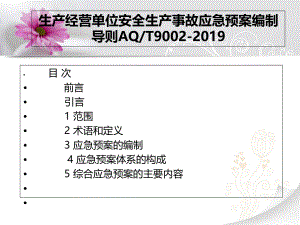 生产经营单位安全生产事故应急预案编制导则AQ/T9002-2019

目 次
• 前言
• 引言
• 1 范围
• 2 术语和定义
• 3 应急预案的编制
• 4 应急预案体系的构成
• 5 综合应急预案的主要内容
•
•